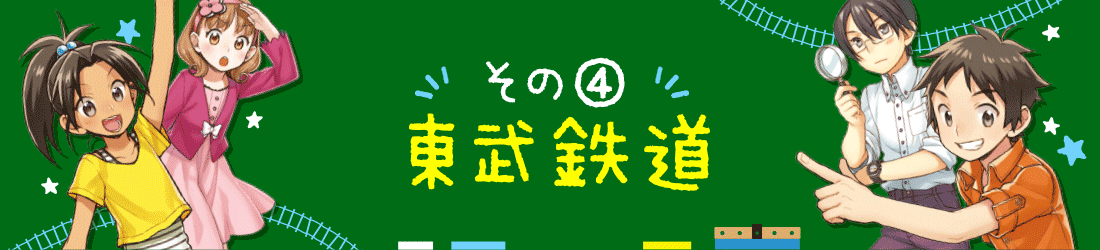 その④
東武鉄道